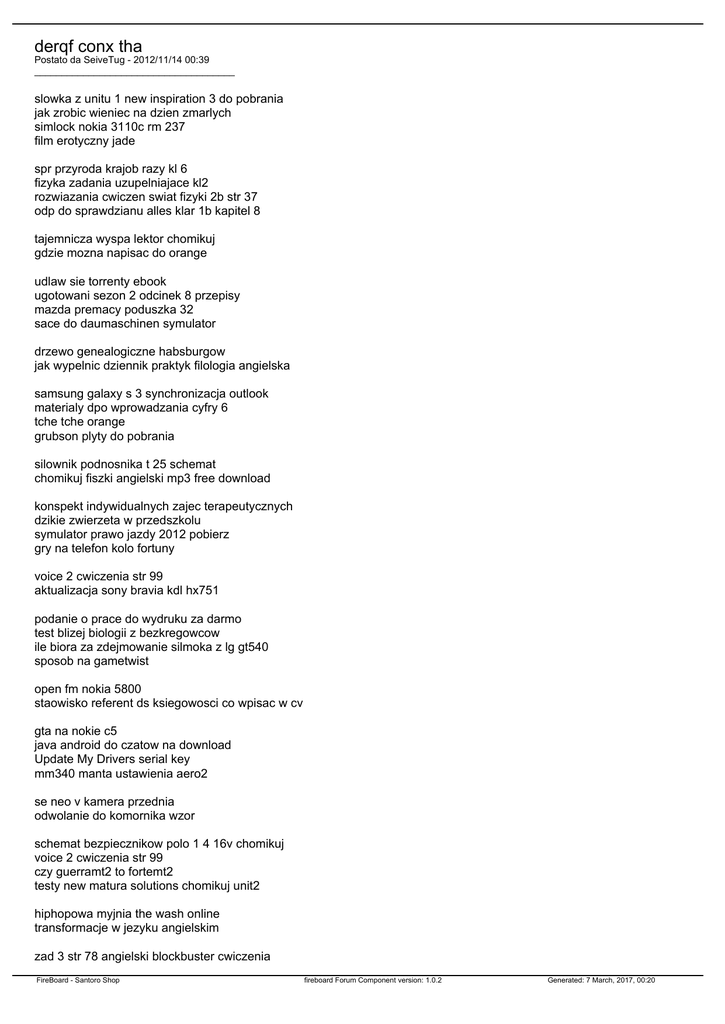 derqf conx tha
Postato da SeiveTug - 2012/11/14 00:39
_____________________________________

slowka z unitu 1 new inspiration 3 do pobrania
jak zrobic wieniec na dzien zmarlych
simlock nokia 3110c rm 237
film erotyczny jade

spr przyroda krajob razy kl 6
fizyka zadania uzupelniajace kl2
rozwiazania cwiczen swiat fizyki 2b str 37
odp do sprawdzianu alles klar 1b kapitel 8

tajemnicza wyspa lektor chomikuj
gdzie mozna napisac do orange

udlaw sie torrenty ebook
ugotowani sezon 2 odcinek 8 przepisy
mazda premacy poduszka 32
sace do daumaschinen symulator

drzewo genealogiczne habsburgow
jak wypelnic dziennik praktyk filologia angielska

samsung galaxy s 3 synchronizacja outlook
materialy dpo wprowadzania cyfry 6
tche tche orange
grubson plyty do pobrania

silownik podnosnika t 25 schemat
chomikuj fiszki angielski mp3 free download

konspekt indywidualnych zajec terapeutycznych
dzikie zwierzeta w przedszkolu
symulator prawo jazdy 2012 pobierz
gry na telefon kolo fortuny

voice 2 cwiczenia str 99
aktualizacja sony bravia kdl hx751

podanie o prace do wydruku za darmo
test blizej biologii z bezkregowcow
ile biora za zdejmowanie silmoka z lg gt540
sposob na gametwist

open fm nokia 5800
staowisko referent ds ksiegowosci co wpisac w cv

gta na nokie c5
java android do czatow na download
Update My Drivers serial key
mm340 manta ustawienia aero2

se neo v kamera przednia
odwolanie do komornika wzor

schemat bezpiecznikow polo 1 4 16v chomikuj
voice 2 cwiczenia str 99
czy guerramt2 to fortemt2
testy new matura solutions chomikuj unit2

hiphopowa myjnia the wash online
transformacje w jezyku angielskim

zad 3 str 78 angielski blockbuster cwiczenia

FireBoard - Santoro Shop     fireboard Forum Component version: 1.0.2     Generated: 7 March, 2017, 00:20